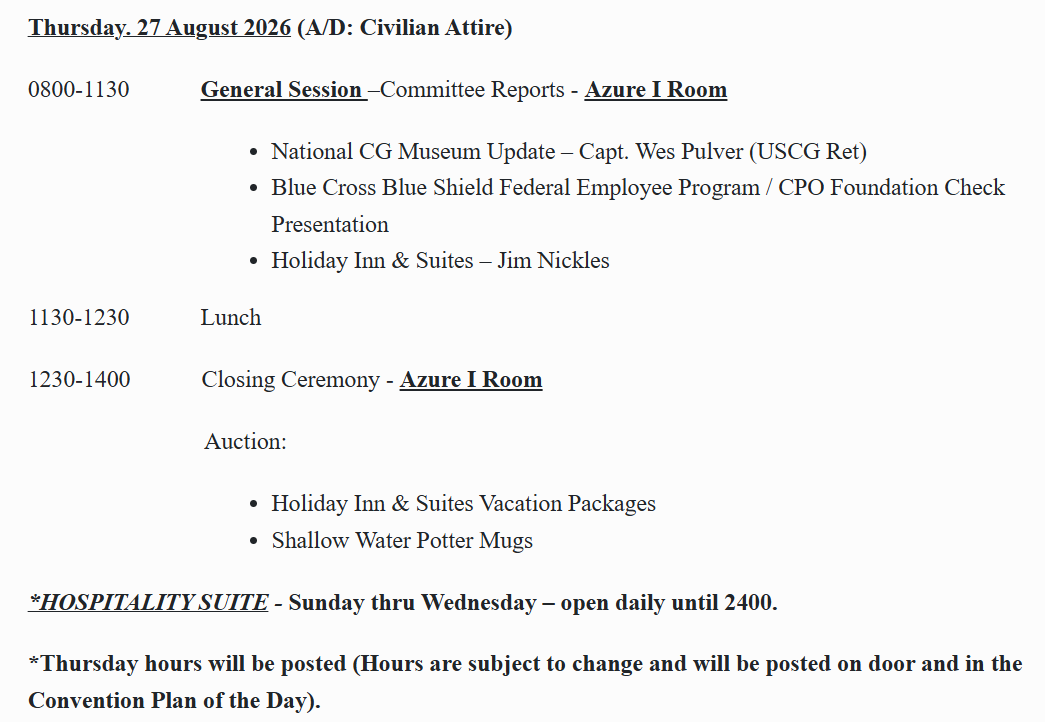 Thursday. 27 August 2026 (A/D: Civilian Attire)

0800-1130 General Session –Committee Reports - Azure I Room

• National CG Museum Update – Capt. Wes Pulver (USCG Ret)
• Blue Cross Blue Shield Federal Employee Program / CPO Foundation Check Presentation
• Holiday Inn & Suites – Jim Nickles

1130-1230 Lunch

1230-1400 Closing Ceremony - Azure I Room

Auction:

• Holiday Inn & Suites Vacation Packages
• Shallow Water Potter Mugs

*HOSPITALITY SUITE - Sunday thru Wednesday – open daily until 2400.

*Thursday hours will be posted (Hours are subject to change and will be posted on door and in the Convention Plan of the Day).